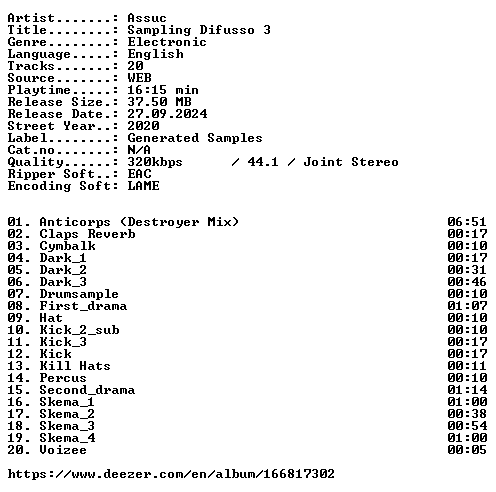 Artist.......: Assuc
Title........: Sampling Difusso 3
Genre........: Electronic
Language.....: English
Tracks.......: 20
Source.......: WEB
Playtime.....: 16:15 min
Release Size.: 37.50 MB
Release Date.: 27.09.2024
Street Year..: 2020
Label........: Generated Samples
Cat.no.......: N/A
Quality......: 320kbps / 44.1 / Joint Stereo
Ripper Soft..: EAC
Encoding Soft: LAME

01. Anticorps (Destroyer Mix) 06:51
02. Claps Reverb 00:17
03. Cymbalk 00:10
04. Dark_1 00:17
05. Dark_2 00:31
06. Dark_3 00:46
07. Drumsample 00:10
08. First_drama 01:07
09. Hat 00:10
10. Kick_2_sub 00:10
11. Kick_3 00:17
12. Kick 00:17
13. Kill Hats 00:11
14. Percus 00:10
15. Second_drama 01:14
16. Skema_1 01:00
17. Skema_2 00:38
18. Skema_3 00:54
19. Skema_4 01:00
20. Voizee 00:05

https://www.deezer.com/en/album/166817302